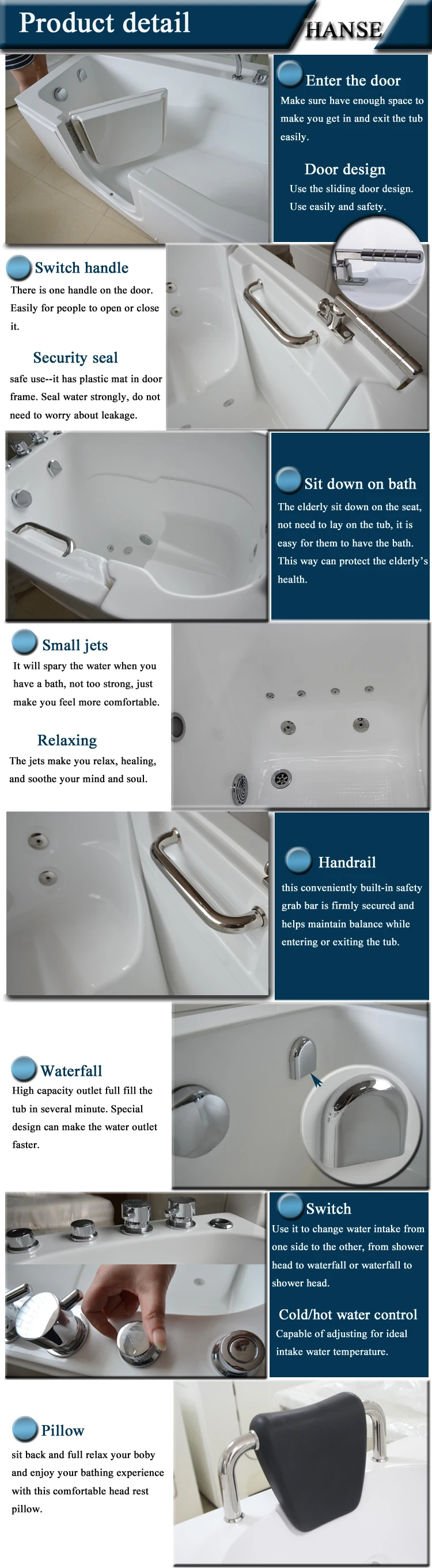 Product detail

HANSE

Enter the door
Make sure have enough space to make you get in and exit the tub easily.

Door design
Use the sliding door design. Use easily and safety.

Switch handle
There is one handle on the door. Easily for people to open or close it.

Security seal
safe use--it has plastic mat in door frame. Seal water strongly, do not need to worry about leakage.

Sit down on bath
The elderly sit down on the seat, not need to lay on the tub, it is easy for them to have the bath. This way can protect the elderly's health.

Small jets
It will spary the water when you have a bath, not too strong, just make you feel more comfortable.

Relaxing
The jets make you relax, healing, and soothe your mind and soul.

Handrail
this conveniently built-in safety grab bar is firmly secured and helps maintain balance while entering or exiting the tub.

Waterfall
High capacity outlet full fill the tub in several minute. Special design can make the water outlet faster.

Switch
Use it to change water intake from one side to the other, from shower head to waterfall or waterfall to shower head.

Cold/hot water control
Capable of adjusting for ideal intake water temperature.

Pillow
sit back and full relax your boby and enjoy your bathing experience with this comfortable head rest pillow.